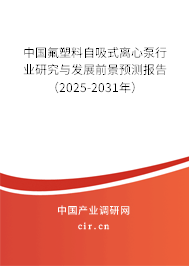 中国氟塑料自吸式离心泵行业研究与发展前景预测报告（2025-2031年）

中国产业调研网

cir.cn